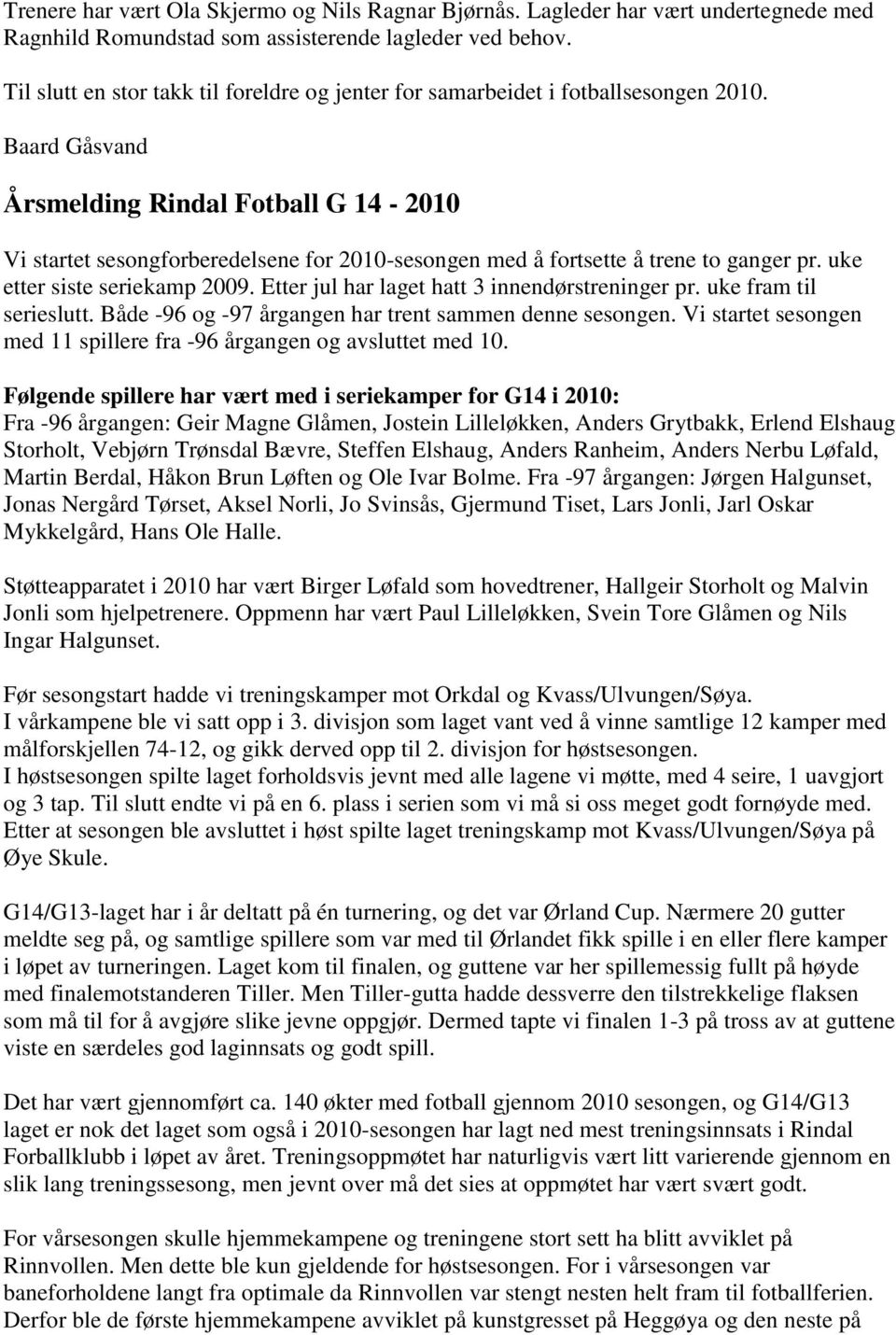 Trenere har vært Ola Skjermo og Nils Ragnar Bjørnås. Lagleder har vært undertegnede med Ragnhild Romundstad som assisterende lagleder ved behov.

Til slutt en stor takk til foreldre og jenter for samarbeidet i fotballsesongen 2010.

Baard Gåsvand

Årsmelding Rindal Fotball G 14 - 2010

Vi startet sesongforberedelsene for 2010-sesongen med å fortsette å trene to ganger pr. uke etter siste seriekamp 2009. Etter jul har laget hatt 3 innendørstreninger pr. uke fram til serieslutt. Både -96 og -97 årgangen har trent sammen denne sesongen. Vi startet sesongen med 11 spillere fra -96 årgangen og avsluttet med 10.

Følgende spillere har vært med i seriekamper for G14 i 2010:
Fra -96 årgangen: Geir Magne Glåmen, Jostein Lilleløkken, Anders Grytbakk, Erlend Elshaug Storholt, Vebjørn Trønsdal Bævre, Steffen Elshaug, Anders Ranheim, Anders Nerbu Løfald, Martin Berdal, Håkon Brun Løften og Ole Ivar Bolme. Fra -97 årgangen: Jørgen Halgunset, Jonas Nergård Tørset, Aksel Norli, Jo Svinsås, Gjermund Tiset, Lars Jonli, Jarl Oskar Mykkelgård, Hans Ole Halle.

Støtteapparatet i 2010 har vært Birger Løfald som hovedtrener, Hallgeir Storholt og Malvin Jonli som hjelpetrenere. Oppmenn har vært Paul Lilleløkken, Svein Tore Glåmen og Nils Ingar Halgunset.

Før sesongstart hadde vi treningskamper mot Orkdal og Kvass/Ulvungen/Søya.
I vårkampene ble vi satt opp i 3. divisjon som laget vant ved å vinne samtlige 12 kamper med målforskjellen 74-12, og gikk derved opp til 2. divisjon for høstsesongen.
I høstsesongen spilte laget forholdsvis jevnt med alle lagene vi møtte, med 4 seire, 1 uavgjort og 3 tap. Til slutt endte vi på en 6. plass i serien som vi må si oss meget godt fornøyde med.
Etter at sesongen ble avsluttet i høst spilte laget treningskamp mot Kvass/Ulvungen/Søya på Øye Skule.

G14/G13-laget har i år deltatt på én turnering, og det var Ørland Cup. Nærmere 20 gutter meldte seg på, og samtlige spillere som var med til Ørlandet fikk spille i en eller flere kamper i løpet av turneringen. Laget kom til finalen, og guttene var her spillemessig fullt på høyde med finalemotstanderen Tiller. Men Tiller-gutta hadde dessverre den tilstrekkelige flaksen som må til for å avgjøre slike jevne oppgjør. Dermed tapte vi finalen 1-3 på tross av at guttene viste en særdeles god laginnsats og godt spill.

Det har vært gjennomført ca. 140 økter med fotball gjennom 2010 sesongen, og G14/G13 laget er nok det laget som også i 2010-sesongen har lagt ned mest treningsinnsats i Rindal Forballklubb i løpet av året. Treningsoppmøtet har naturligvis vært litt varierende gjennom en slik lang treningssesong, men jevnt over må det sies at oppmøtet har vært svært godt.

For vårsesongen skulle hjemmekampene og treningene stort sett ha blitt avviklet på Rinnvollen. Men dette ble kun gjeldende for høstsesongen. For i vårsesongen var baneforholdene langt fra optimale da Rinnvollen var stengt nesten helt fram til fotballferien. Derfor ble de første hjemmekampene avviklet på kunstgresset på Heggøya og den neste på